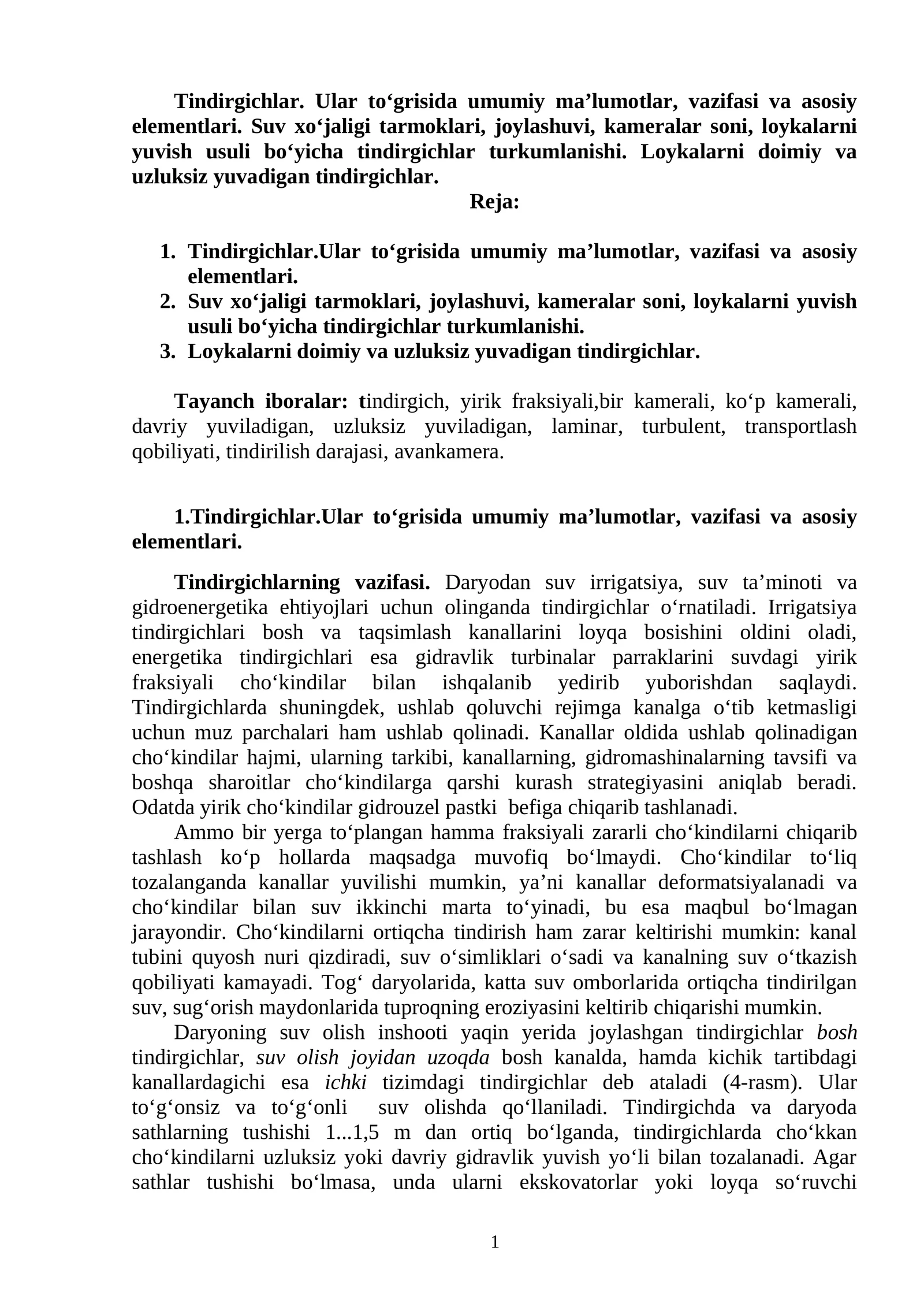 Tindirgichlar. Ular to‘grisida umumiy ma’lumotlar, vazifasi va asosiy elementlari. Suv xo‘jaligi tarmoklari, joylashuvi, kameralar soni, loykalarni yuvish usuli bo‘yicha tindirgichlar turkumlanishi. Loykalarni doimiy va uzluksiz yuvadigan tindirgichlar.

Reja:

1. Tindirgichlar.Ular to‘grisida umumiy ma’lumotlar, vazifasi va asosiy elementlari.
2. Suv xo‘jaligi tarmoklari, joylashuvi, kameralar soni, loykalarni yuvish usuli bo‘yicha tindirgichlar turkumlanishi.
3. Loykalarni doimiy va uzluksiz yuvadigan tindirgichlar.

Tayanch iboralar: tindirgich, yirik fraksiyali,bir kamerali, ko‘p kamerali, davriy yuviladigan, uzluksiz yuviladigan, laminar, turbulent, transportlash qobiliyati, tindirilish darajasi, avankamera.

1.Tindirgichlar.Ular to‘grisida umumiy ma’lumotlar, vazifasi va asosiy elementlari.

Tindirgichlarning vazifasi. Daryodan suv irrigatsiya, suv ta’minoti va gidroenergetika ehtiyojlari uchun olinganda tindirgichlar o‘rnatiladi. Irrigatsiya tindirgichlari bosh va taqsimlash kanallarini loyqa bosishini oldini oladi, energetika tindirgichlari esa gidravlik turbinalar parraklarini suvdagi yirik fraksiyali cho‘kindilar bilan ishqalanib yedirib yuborishdan saqlaydi. Tindirgichlarda shuningdek, ushlab qoluvchi rejimga kanalga o‘tib ketmasligi uchun muz parchalari ham ushlab qolinadi. Kanallar oldida ushlab qolinadigan cho‘kindilar hajmi, ularning tarkibi, kanallarning, gidromashinalarning tavsifi va boshqa sharoitlar cho‘kindilarga qarshi kurash strategiyasini aniqlab beradi. Odatda yirik cho‘kindilar gidrouzel pastki befiga chiqarib tashlanadi.
Ammo bir yerga to‘plangan hamma fraksiyali zararli cho‘kindilarni chiqarib tashlash ko‘p hollarda maqsadga muvofiq bo‘lmaydi. Cho‘kindilar to‘liq tozalanganda kanallar yuvilishi mumkin, ya’ni kanallar deformatsiyalanadi va cho‘kindilar bilan suv ikkinchi marta to‘yinadi, bu esa maqbul bo‘lmagan jarayondir. Cho‘kindilarni ortiqcha tindirish ham zarar keltirishi mumkin: kanal tubini quyosh nuri qizdiradi, suv o‘simliklari o‘sadi va kanalning suv o‘tkazish qobiliyati kamayadi. Tog‘ daryolarida, katta suv omborlarida ortiqcha tindirilgan suv, sug‘orish maydonlarida tuproqning eroziyasini keltirib chiqarishi mumkin.
Daryoning suv olish inshooti yaqin yerida joylashgan tindirgichlar bosh tindirgichlar, suv olish joyidan uzoqda bosh kanalda, hamda kichik tartibdagi kanallardagichi esa ichki tizimdagi tindirgichlar deb ataladi (4-rasm). Ular to‘g‘onsiz va to‘g‘onli suv olishda qo‘llaniladi. Tindirgichda va daryoda sathlarning tushishi 1...1,5 m dan ortiq bo‘lganda, tindirgichlarda cho‘kkan cho‘kindilarni uzluksiz yoki davriy gidravlik yuvish yo‘li bilan tozalanadi. Agar sathlar tushishi bo‘lmasa, unda ularni ekskovatorlar yoki loyqa so‘ruvchi

1